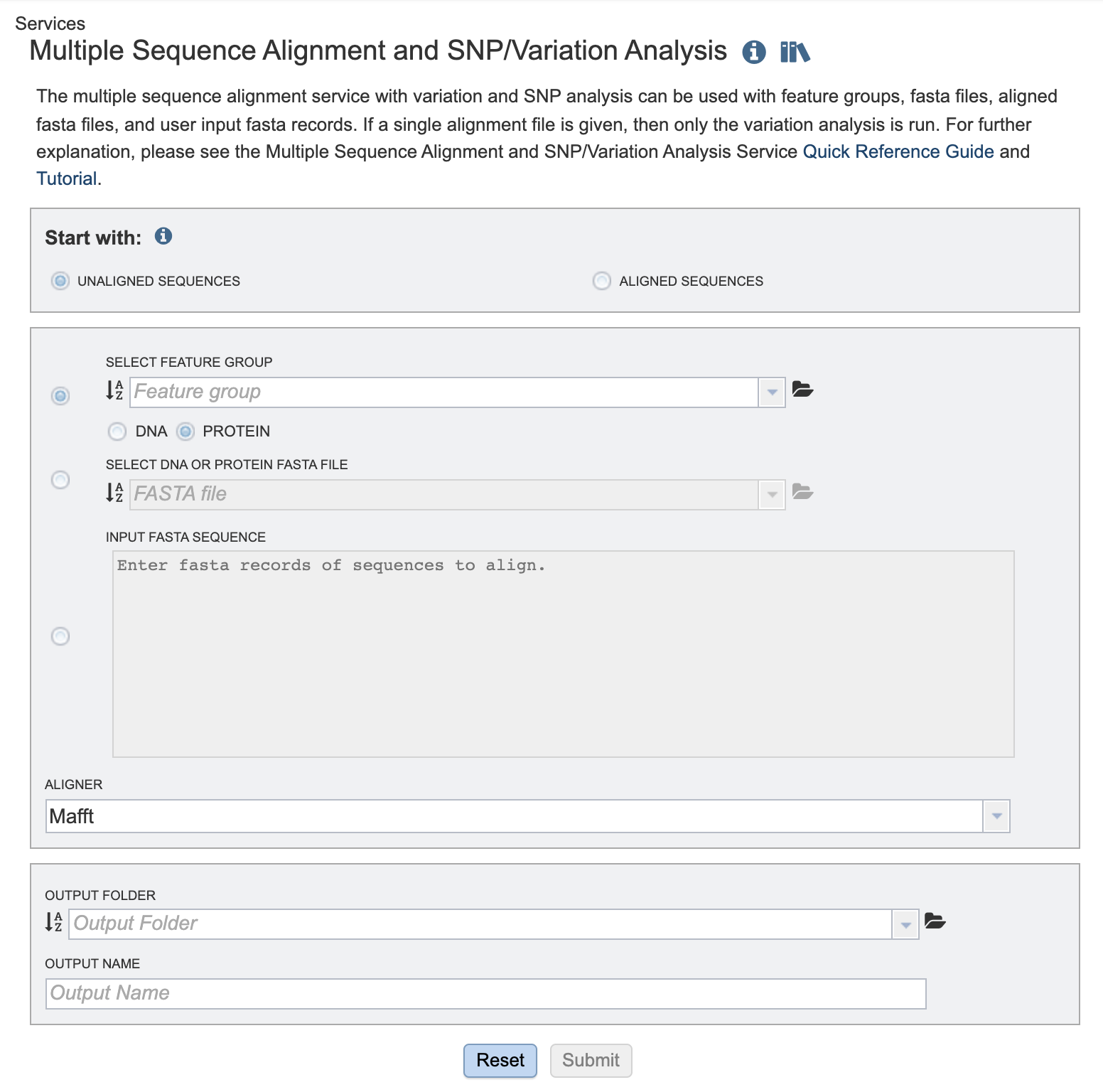 Services

Multiple Sequence Alignment and SNP/Variation Analysis

The multiple sequence alignment service with variation and SNP analysis can be used with feature groups, fasta files, aligned fasta files, and user input fasta records. If a single alignment file is given, then only the variation analysis is run. For further explanation, please see the Multiple Sequence Alignment and SNP/Variation Analysis Service Quick Reference Guide and Tutorial.

Start with:

UNALIGNED SEQUENCES

ALIGNED SEQUENCES

SELECT FEATURE GROUP

Feature group

DNA PROTEIN

SELECT DNA OR PROTEIN FASTA FILE

FASTA file

INPUT FASTA SEQUENCE

Enter fasta records of sequences to align.

ALIGNER

Mafft

OUTPUT FOLDER

Output Folder

OUTPUT NAME

Output Name

Reset Submit